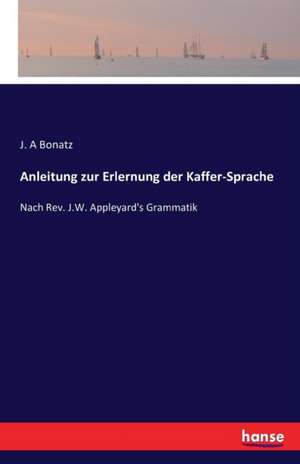 J. A Bonatz

Anleitung zur Erlernung der Kaffer-Sprache

Nach Rev. J.W. Appleyard's Grammatik

hanse